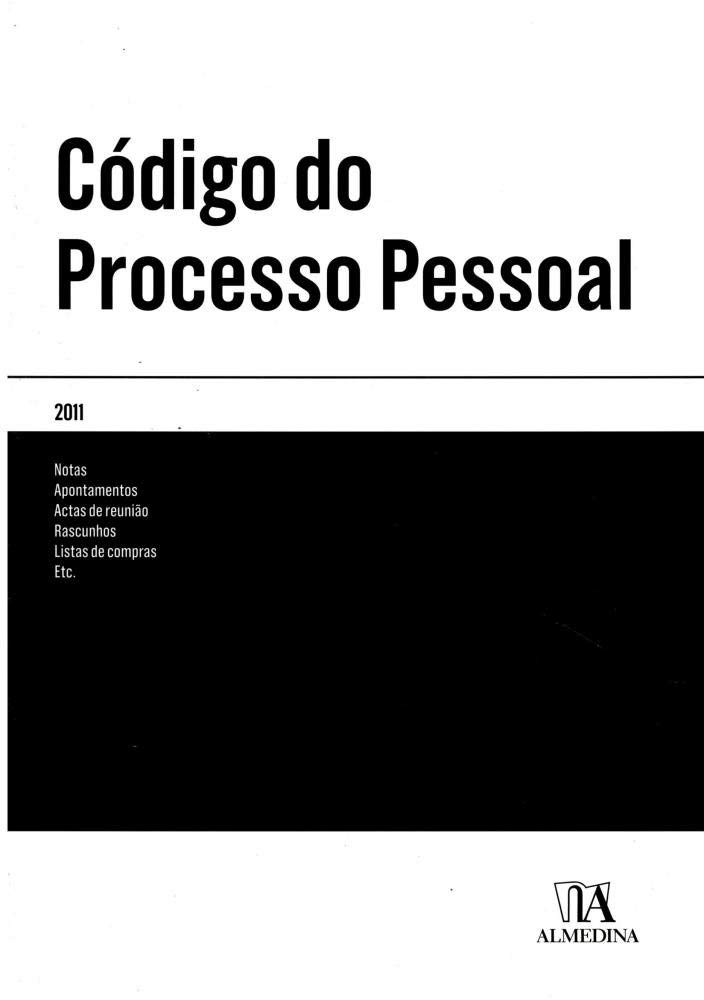 Código do Processo Pessoal

2011

Notas
Apontamentos
Actas de reunião
Rascunhos
Listas de compras
Etc.

ALMEDINA